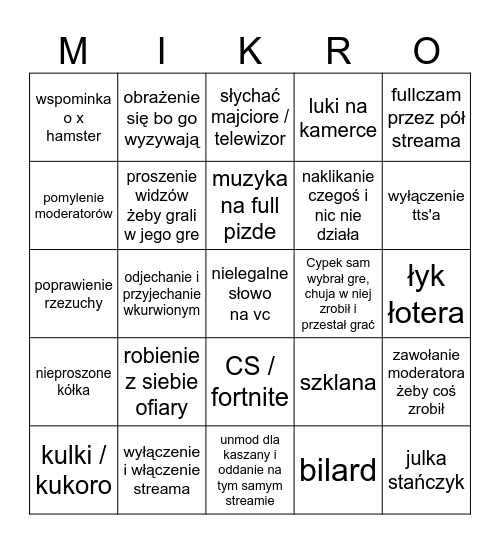 | M | I | K | R | O |
|---|---|---|---|---|
| wspominka o x hamster | obrażenie się bo go wyzywają | słychać majciore / telewizor | luki na kamerce | fullczam przez pół streama |
| pomylenie moderatorów | proszenie widzów żeby grali w jego gre | muzyka na full pizde | naklikanie czegoś i nic nie działa | wyłączenie tts'a |
| poprawienie rzezuchy | odjechanie i przyjechanie wkurwionym | nielegalne słowo na vc | Cypek sam wybrał gre, chuja w niej zrobił i przestał grać | łyk łotera |
| nieproszone kółka | robienie z siebie ofiary | CS / fortnite | szklana | zawołanie moderatora żeby coś zrobił |
| kulki / kukoro | wyłączenie i włączenie streama | unmod dla kaszany i oddanie na tym samym streamie | bilard | julka stańczyk |